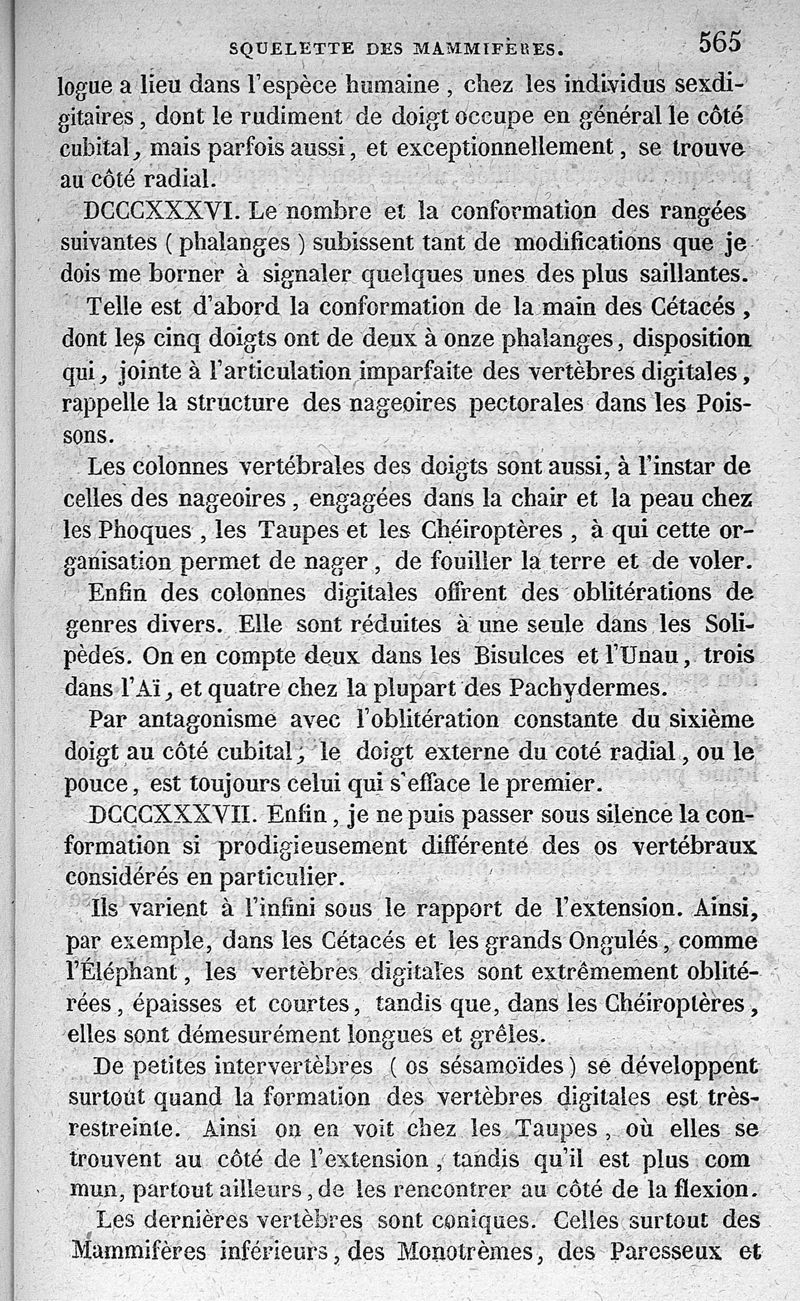 SQUELETTE DES MAMMIFÈRES. 565

logue a lieu dans l'espèce humaine, chez les individus sexdigitaires, dont le rudiment de doigt occupe en général le côté cubital, mais parfois aussi, et exceptionnellement, se trouve au côté radial.

DCCCXXXVI. Le nombre et la conformation des rangées suivantes (phalanges) subissent tant de modifications que je dois me borner à signaler quelques unes des plus saillantes.

Telle est d'abord la conformation de la main des Cétacés, dont les cinq doigts ont de deux à onze phalanges, disposition qui, jointe à l'articulation imparfaite des vertèbres digitales, rappelle la structure des nageoires pectorales dans les Poissons.

Les colonnes vertébrales des doigts sont aussi, à l'instar de celles des nageoires, engagées dans la chair et la peau chez les Phoques, les Taupes et les Chéiroptères, à qui cette organisation permet de nager, de fouiller la terre et de voler.

Enfin des colonnes digitales offrent des oblitérations de genres divers. Elle sont réduites à une seule dans les Solipèdes. On en compte deux dans les Bisulces et l'Unau, trois dans l'Aï, et quatre chez la plupart des Pachydermes.

Par antagonisme avec l'oblitération constante du sixième doigt au côté cubital, le doigt externe du coté radial, ou le pouce, est toujours celui qui s'efface le premier.

DCCCXXXVII. Enfin, je ne puis passer sous silence la conformation si prodigieusement différente des os vertébraux considérés en particulier.

Ils varient à l'infini sous le rapport de l'extension. Ainsi, par exemple, dans les Cétacés et les grands Ongulés, comme l'Éléphant, les vertèbres digitales sont extrêmement oblitérées, épaisses et courtes, tandis que, dans les Chéiroptères, elles sont démesurément longues et grêles.

De petites intervertèbres (os sésamoïdes) se développent surtout quand la formation des vertèbres digitales est très-restreinte. Ainsi on en voit chez les Taupes, où elles se trouvent au côté de l'extension, tandis qu'il est plus com mun, partout ailleurs, de les rencontrer au côté de la flexion.

Les dernières vertèbres sont coniques. Celles surtout des Mammifères inférieurs, des Monotrèmes, des Paresseux et